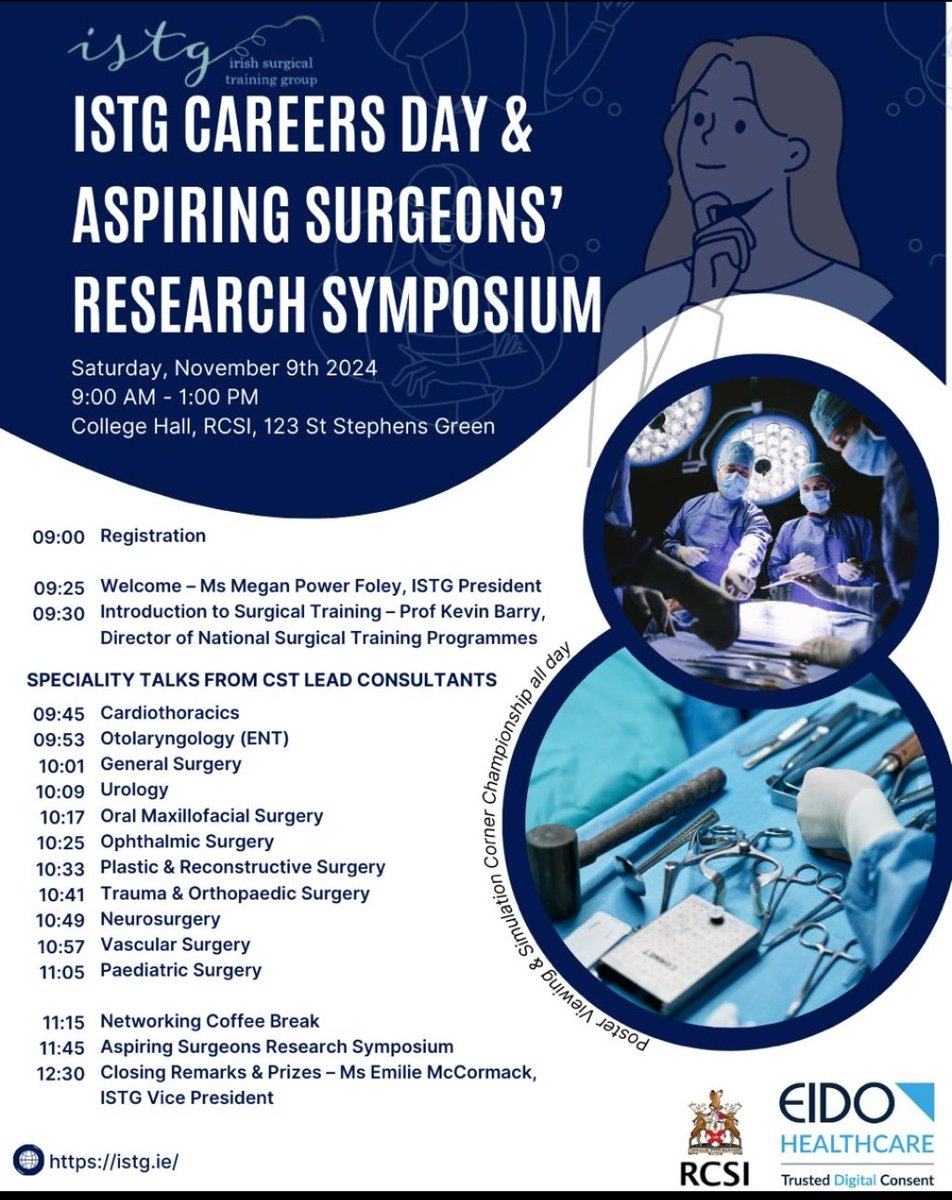 istg irish surgical training group

ISTG CAREERS DAY & ASPIRING SURGEONS' RESEARCH SYMPOSIUM

Saturday, November 9th 2024
9:00 AM - 1:00 PM
College Hall, RCSI, 123 St Stephens Green

09:00 Registration

09:25 Welcome – Ms Megan Power Foley, ISTG President
09:30 Introduction to Surgical Training – Prof Kevin Barry, Director of National Surgical Training Programmes

SPECIALITY TALKS FROM CST LEAD CONSULTANTS
09:45 Cardiothoracics
09:53 Otolaryngology (ENT)
10:01 General Surgery
10:09 Urology
10:17 Oral Maxillofacial Surgery
10:25 Ophthalmic Surgery
10:33 Plastic & Reconstructive Surgery
10:41 Trauma & Orthopaedic Surgery
10:49 Neurosurgery
10:57 Vascular Surgery
11:05 Paediatric Surgery

11:15 Networking Coffee Break
11:45 Aspiring Surgeons Research Symposium
12:30 Closing Remarks & Prizes – Ms Emilie McCormack, ISTG Vice President

Poster Viewing & Simulation Corner Championship all day

https://istg.ie/

RCSI

EIDO HEALTHCARE
Trusted Digital Consent